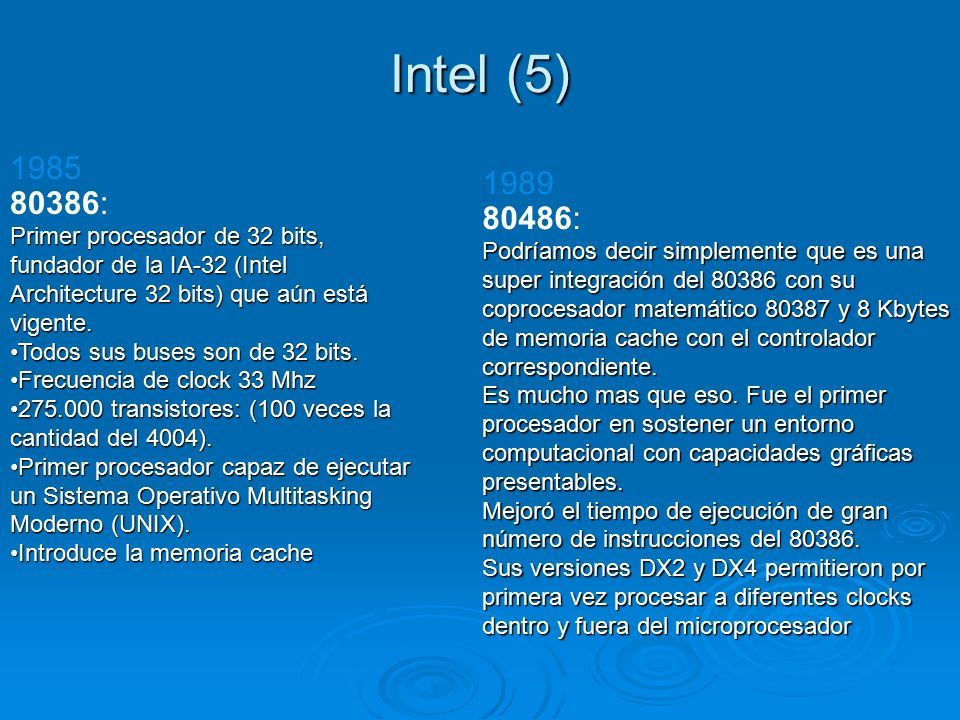 Intel (5)

1985
80386:
Primer procesador de 32 bits, fundador de la IA-32 (Intel Architecture 32 bits) que aún está vigente.
•Todos sus buses son de 32 bits.
•Frecuencia de clock 33 Mhz
•275.000 transistores: (100 veces la cantidad del 4004).
•Primer procesador capaz de ejecutar un Sistema Operativo Multitasking Moderno (UNIX).
•Introduce la memoria cache

1989
80486:
Podríamos decir simplemente que es una super integración del 80386 con su coprocesador matemático 80387 y 8 Kbytes de memoria cache con el controlador correspondiente.
Es mucho mas que eso. Fue el primer procesador en sostener un entorno computacional con capacidades gráficas presentables.
Mejoró el tiempo de ejecución de gran número de instrucciones del 80386.
Sus versiones DX2 y DX4 permitieron por primera vez procesar a diferentes clocks dentro y fuera del microprocesador